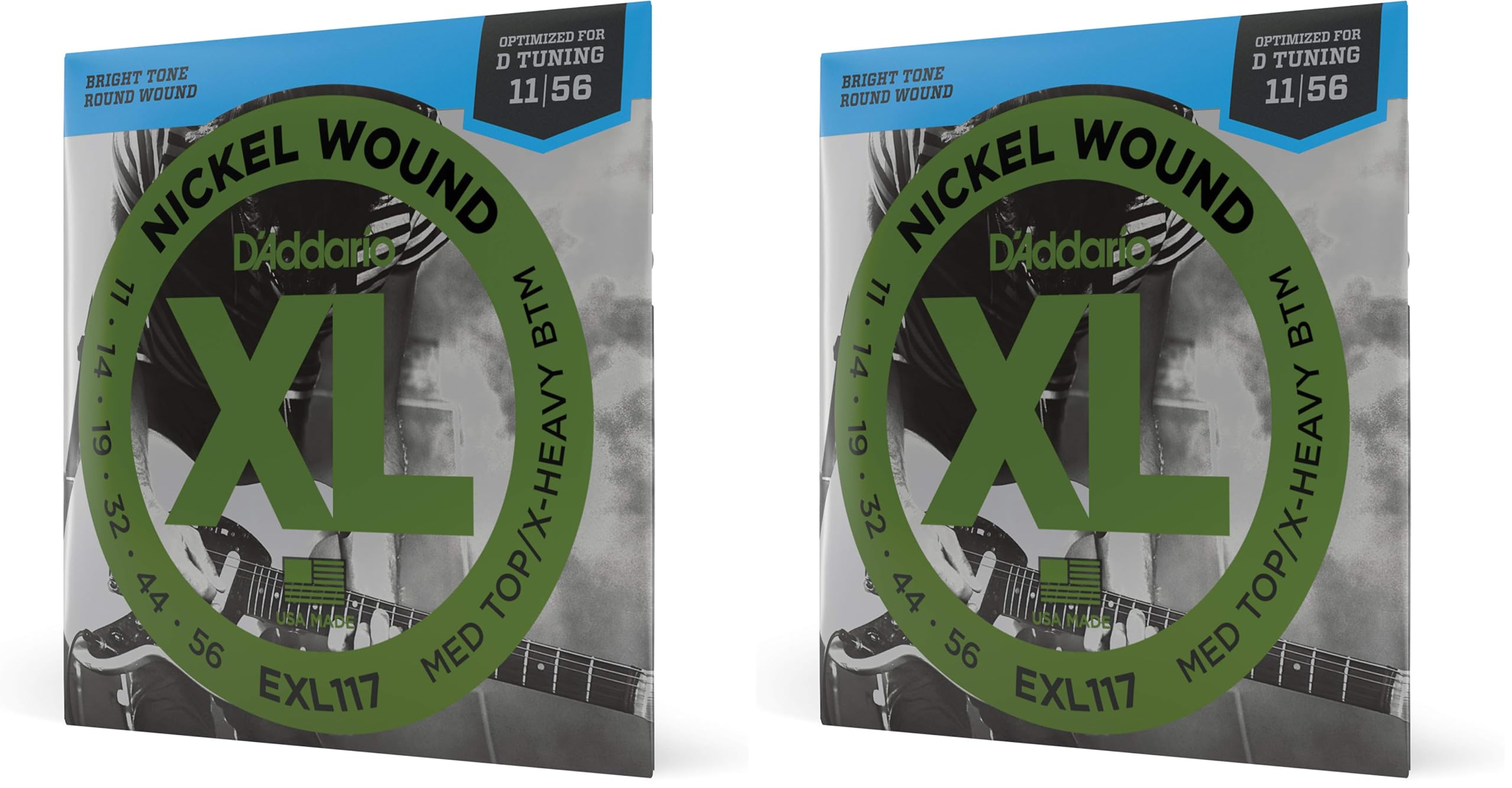 BRIGHT TONE
ROUND WOUND

OPTIMIZED FOR
D TUNING
11|56

NICKEL WOUND

D'Addario

XL

11 · 14 · 19 · 32 · 44 · 56

MED TOP/X-HEAVY BTM

USA MADE

EXL117

BRIGHT TONE
ROUND WOUND

OPTIMIZED FOR
D TUNING
11|56

NICKEL WOUND

D'Addario

XL

11 · 14 · 19 · 32 · 44 · 56

MED TOP/X-HEAVY BTM

USA MADE

EXL117